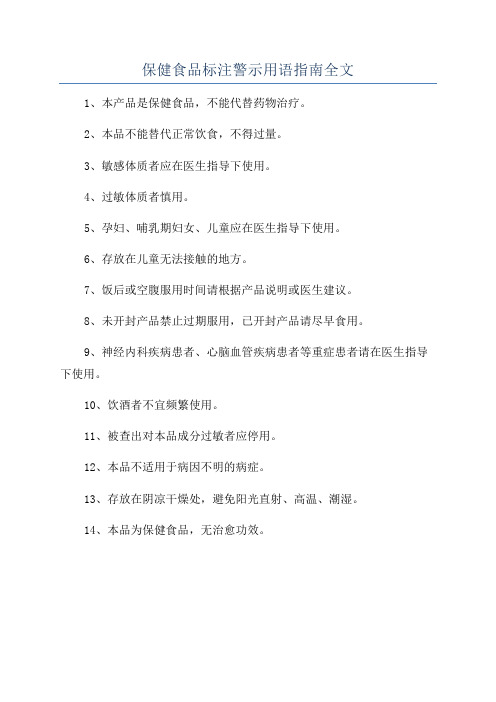 保健食品标注警示用语指南全文

1、本产品是保健食品，不能代替药物治疗。

2、本品不能替代正常饮食，不得过量。

3、敏感体质者应在医生指导下使用。

4、过敏体质者慎用。

5、孕妇、哺乳期妇女、儿童应在医生指导下使用。

6、存放在儿童无法接触的地方。

7、饭后或空腹服用时间请根据产品说明或医生建议。

8、未开封产品禁止过期服用，已开封产品请尽早食用。

9、神经内科疾病患者、心脑血管疾病患者等重症患者请在医生指导下使用。

10、饮酒者不宜频繁使用。

11、被查出对本品成分过敏者应停用。

12、本品不适用于病因不明的病症。

13、存放在阴凉干燥处，避免阳光直射、高温、潮湿。

14、本品为保健食品，无治愈功效。